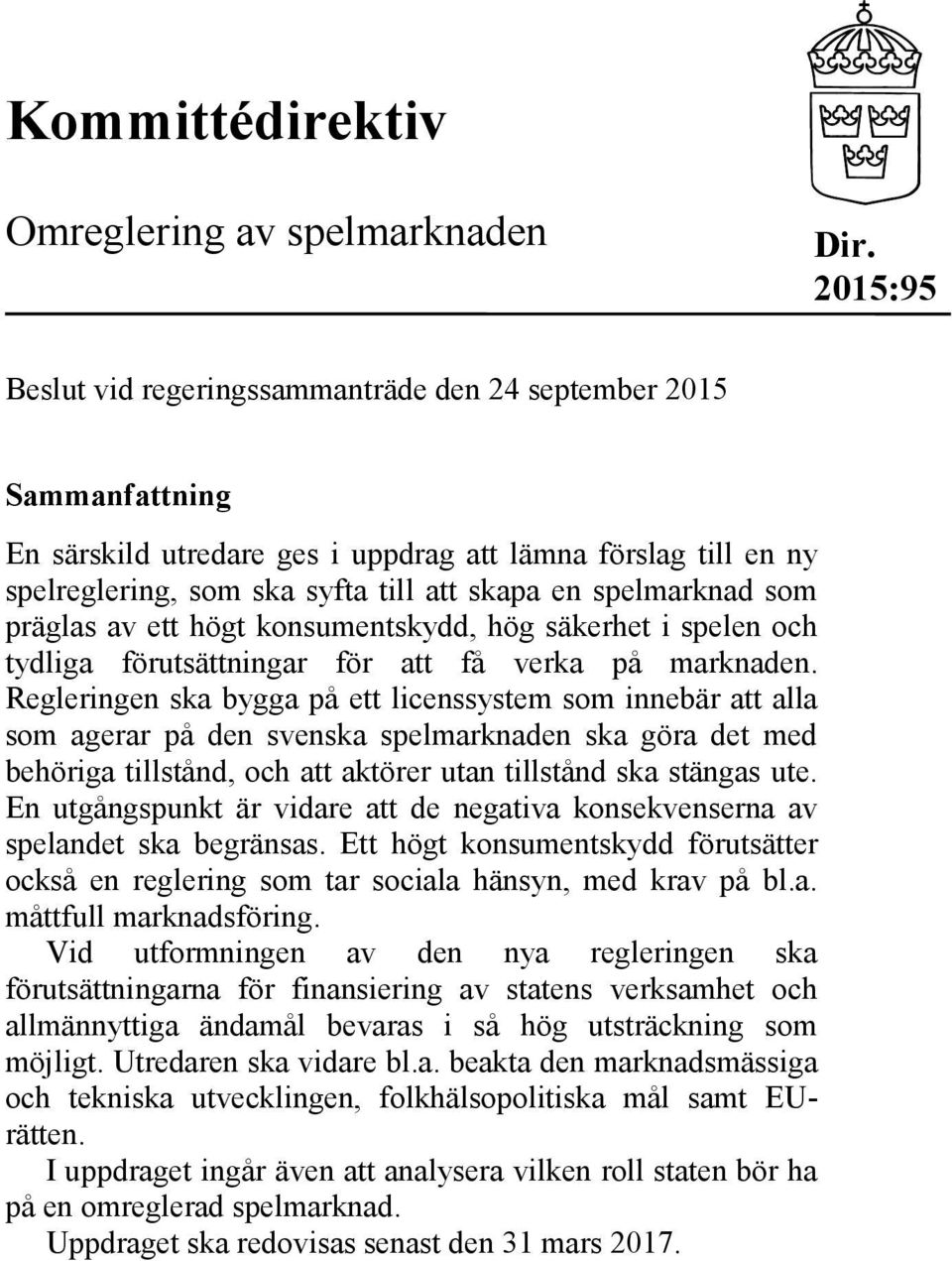 Kommittédirektiv

Omreglering av spelmarknaden

Dir. 2015:95

Beslut vid regeringssammanträde den 24 september 2015

Sammanfattning

En särskild utredare ges i uppdrag att lämna förslag till en ny spelreglering, som ska syfta till att skapa en spelmarknad som präglas av ett högt konsumentskydd, hög säkerhet i spelen och tydliga förutsättningar för att få verka på marknaden. Regleringen ska bygga på ett licenssystem som innebär att alla som agerar på den svenska spelmarknaden ska göra det med behöriga tillstånd, och att aktörer utan tillstånd ska stängas ute. En utgångspunkt är vidare att de negativa konsekvenserna av spelandet ska begränsas. Ett högt konsumentskydd förutsätter också en reglering som tar sociala hänsyn, med krav på bl.a. måttfull marknadsföring.

Vid utformningen av den nya regleringen ska förutsättningarna för finansiering av statens verksamhet och allmännyttiga ändamål bevaras i så hög utsträckning som möjligt. Utredaren ska vidare bl.a. beakta den marknadsmässiga och tekniska utvecklingen, folkhälsopolitiska mål samt EU-rätten.

I uppdraget ingår även att analysera vilken roll staten bör ha på en omreglerad spelmarknad.

Uppdraget ska redovisas senast den 31 mars 2017.